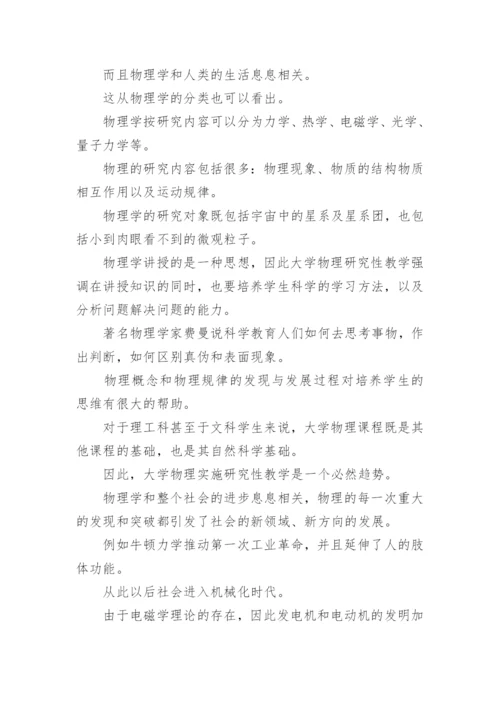 而且物理学和人类的生活息息相关。

这从物理学的分类也可以看出。

物理学按研究内容可以分为力学、热学、电磁学、光学、量子力学等。

物理的研究内容包括很多：物理现象、物质的结构物质相互作用以及运动规律。

物理学的研究对象既包括宇宙中的星系及星系团，也包括小到肉眼看不到的微观粒子。

物理学讲授的是一种思想，因此大学物理研究性教学强调在讲授知识的同时，也要培养学生科学的学习方法，以及分析问题解决问题的能力。

著名物理学家费曼说科学教育人们如何去思考事物，作出判断，如何区别真伪和表面现象。

物理概念和物理规律的发现与发展过程对培养学生的思维有很大的帮助。

对于理工科甚至于文科学生来说，大学物理课程既是其他课程的基础，也是其自然科学基础。

因此，大学物理实施研究性教学是一个必然趋势。

物理学和整个社会的进步息息相关，物理的每一次重大的发现和突破都引发了社会的新领域、新方向的发展。

例如牛顿力学推动第一次工业革命，并且延伸了人的肢体功能。

从此以后社会进入机械化时代。

由于电磁学理论的存在，因此发电机和电动机的发明加